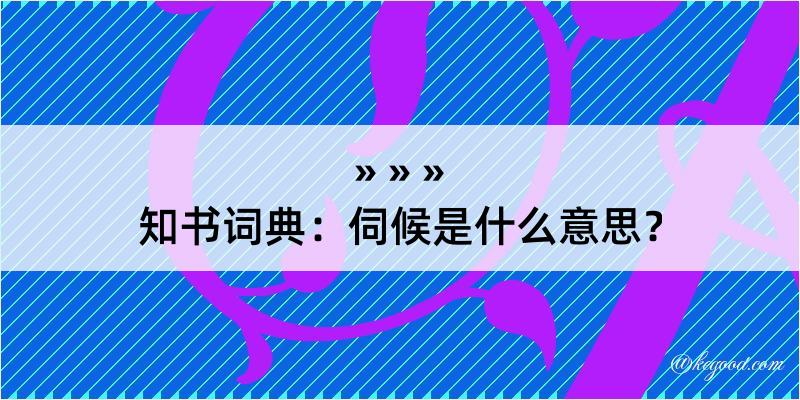 » » »
知书词典：伺候是什么意思？
@kegood.com